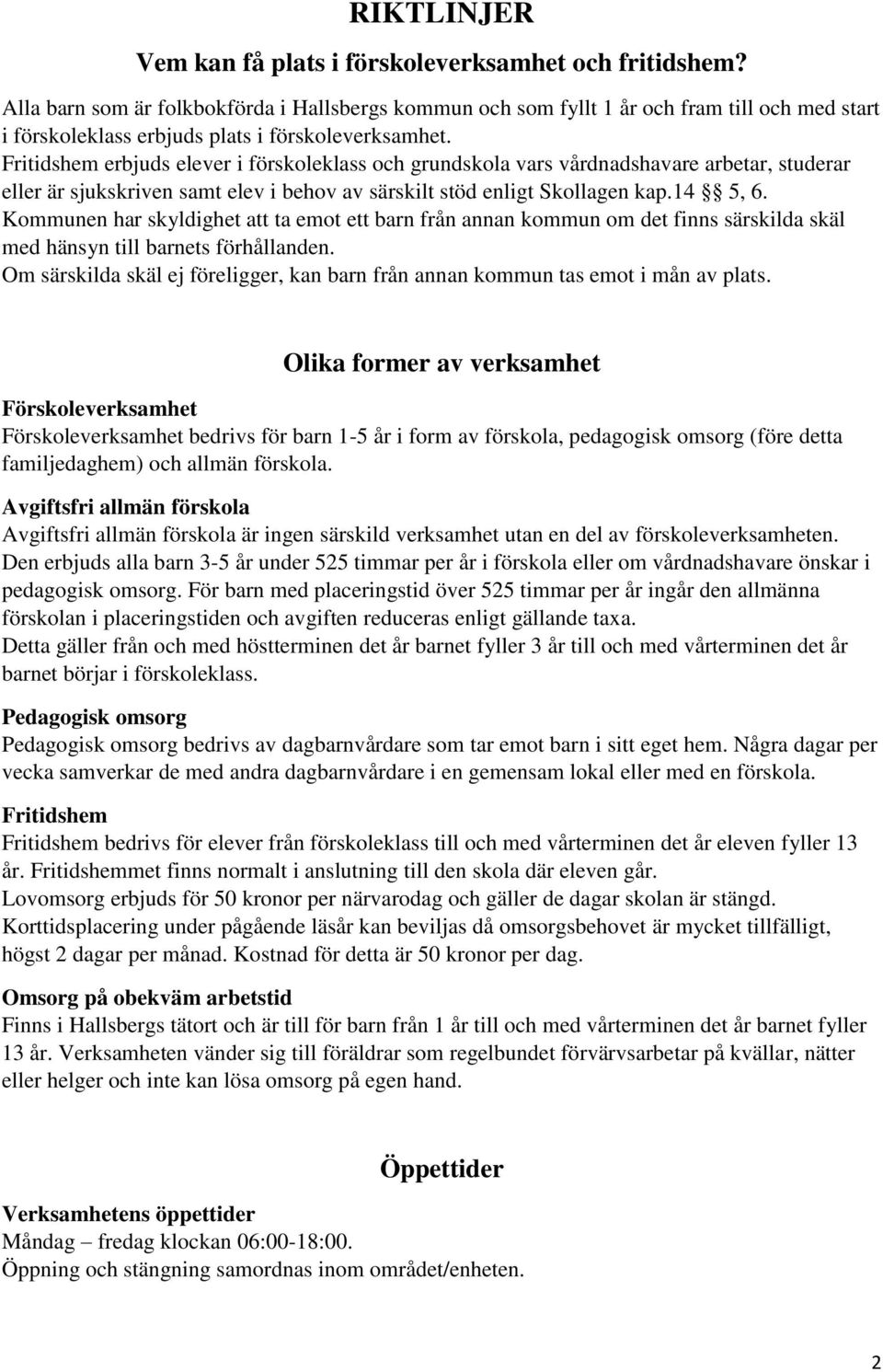 RIKTLINJER

Vem kan få plats i förskoleverksamhet och fritidshem?

Alla barn som är folkbokförda i Hallsbergs kommun och som fyllt 1 år och fram till och med start i förskoleklass erbjuds plats i förskoleverksamhet.
Fritidshem erbjuds elever i förskoleklass och grundskola vars vårdnadshavare arbetar, studerar eller är sjukskriven samt elev i behov av särskilt stöd enligt Skollagen kap.14 §§ 5, 6.
Kommunen har skyldighet att ta emot ett barn från annan kommun om det finns särskilda skäl med hänsyn till barnets förhållanden.
Om särskilda skäl ej föreligger, kan barn från annan kommun tas emot i mån av plats.

Olika former av verksamhet

Förskoleverksamhet
Förskoleverksamhet bedrivs för barn 1-5 år i form av förskola, pedagogisk omsorg (före detta familjedaghem) och allmän förskola.

Avgiftsfri allmän förskola
Avgiftsfri allmän förskola är ingen särskild verksamhet utan en del av förskoleverksamheten. Den erbjuds alla barn 3-5 år under 525 timmar per år i förskola eller om vårdnadshavare önskar i pedagogisk omsorg. För barn med placeringstid över 525 timmar per år ingår den allmänna förskolan i placeringstiden och avgiften reduceras enligt gällande taxa.
Detta gäller från och med höstterminen det år barnet fyller 3 år till och med vårterminen det år barnet börjar i förskoleklass.

Pedagogisk omsorg
Pedagogisk omsorg bedrivs av dagbarnvårdare som tar emot barn i sitt eget hem. Några dagar per vecka samverkar de med andra dagbarnvårdare i en gemensam lokal eller med en förskola.

Fritidshem
Fritidshem bedrivs för elever från förskoleklass till och med vårterminen det år eleven fyller 13 år. Fritidshemmet finns normalt i anslutning till den skola där eleven går.
Lovomsorg erbjuds för 50 kronor per närvarodag och gäller de dagar skolan är stängd.
Korttidsplacering under pågående läsår kan beviljas då omsorgsbehovet är mycket tillfälligt, högst 2 dagar per månad. Kostnad för detta är 50 kronor per dag.

Omsorg på obekväm arbetstid
Finns i Hallsbergs tätort och är till för barn från 1 år till och med vårterminen det år barnet fyller 13 år. Verksamheten vänder sig till föräldrar som regelbundet förvärvsarbetar på kvällar, nätter eller helger och inte kan lösa omsorg på egen hand.

Öppettider

Verksamhetens öppettider
Måndag – fredag klockan 06:00-18:00.
Öppning och stängning samordnas inom området/enheten.

2